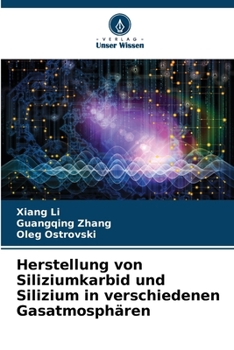 · VERLAG ·
Unser Wissen

Xiang Li
Guangqing Zhang
Oleg Ostrovski

Herstellung von Siliziumkarbid und Silizium in verschiedenen Gasatmosphären